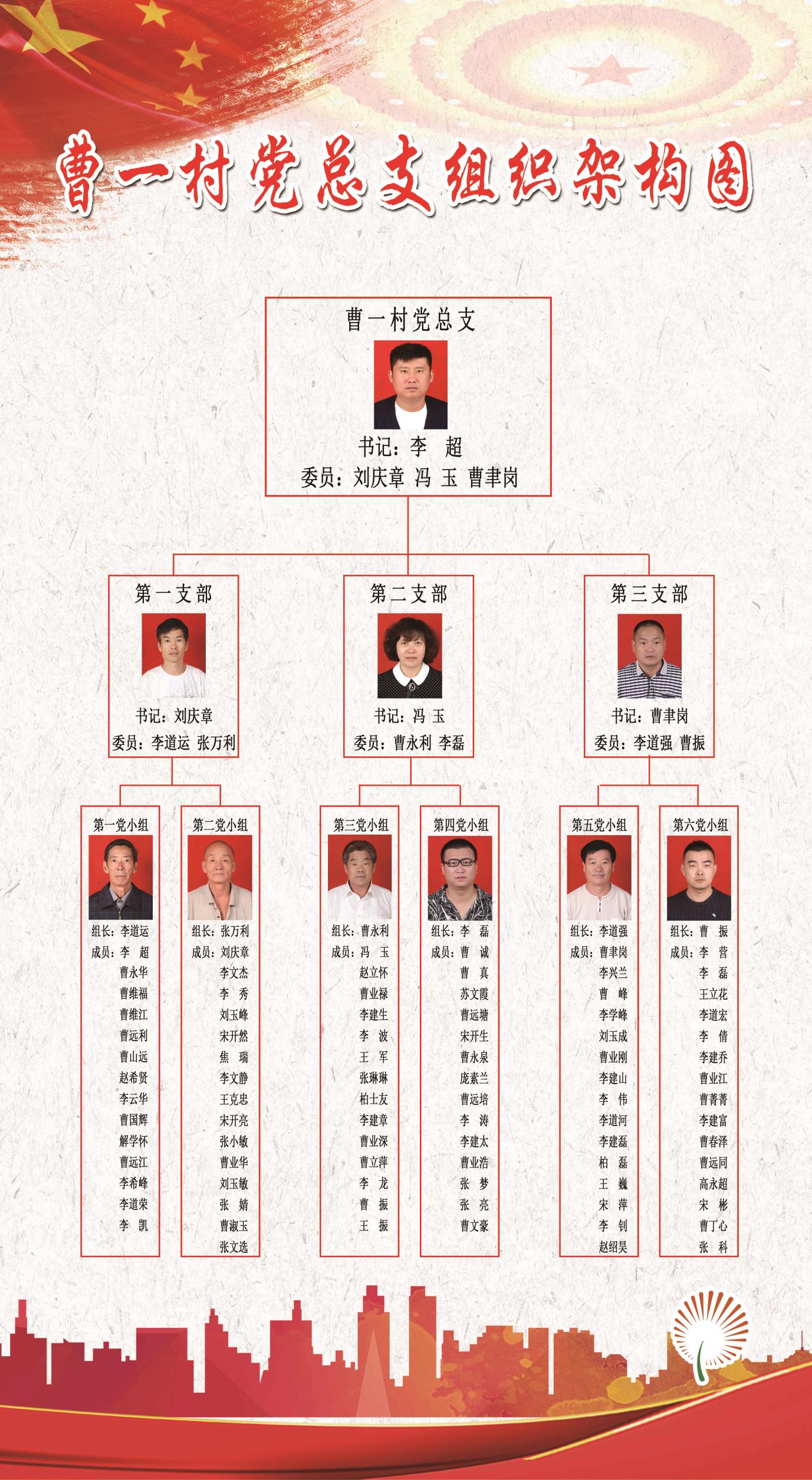 曹一村党总支组织架构图

曹一村党总支

书记：李　超

委员：刘庆章　冯　玉　曹聿岗

第一支部

书记：刘庆章

委员：李道运　张万利

第二支部

书记：冯　玉

委员：曹永利　李磊

第三支部

书记：曹聿岗

委员：李道强　曹振

第一党小组

组长：李道运

成员：李　超
曹永华
曹维福
曹维江
曹远利
曹山远
赵希贤
李云华
曹国辉
解学怀
曹远江
李希峰
李道荣
李　凯

第二党小组

组长：张万利

成员：刘庆章
李文杰
李　秀
刘玉峰
宋开然
焦　瑞
李文静
王克忠
宋开亮
张小敏
曹业华
刘玉敏
张　婧
曹淑玉
张文选

第三党小组

组长：曹永利

成员：冯　玉
赵立怀
曹业禄
李建生
李　波
王　军
张琳琳
柏士友
李建章
曹业深
曹立萍
李　龙
曹　振
王　振

第四党小组

组长：李　磊

成员：曹　诚
曹　真
苏文霞
曹远塘
宋开生
曹永泉
庞素兰
曹远培
李　涛
李建太
曹业浩
张　梦
张　亮
曹文豪

第五党小组

组长：李道强

成员：曹聿岗
李兴兰
曹　峰
李学峰
刘玉成
曹业刚
李建山
李　伟
李道河
李建磊
柏　磊
王　巍
宋　萍
李　钊
赵绍昊

第六党小组

组长：曹　振

成员：李　营
李　磊
王立花
李道宏
李　倩
李建乔
曹业江
曹菁菁
李建富
曹春泽
曹远同
高永超
宋　彬
曹丁心
张　科